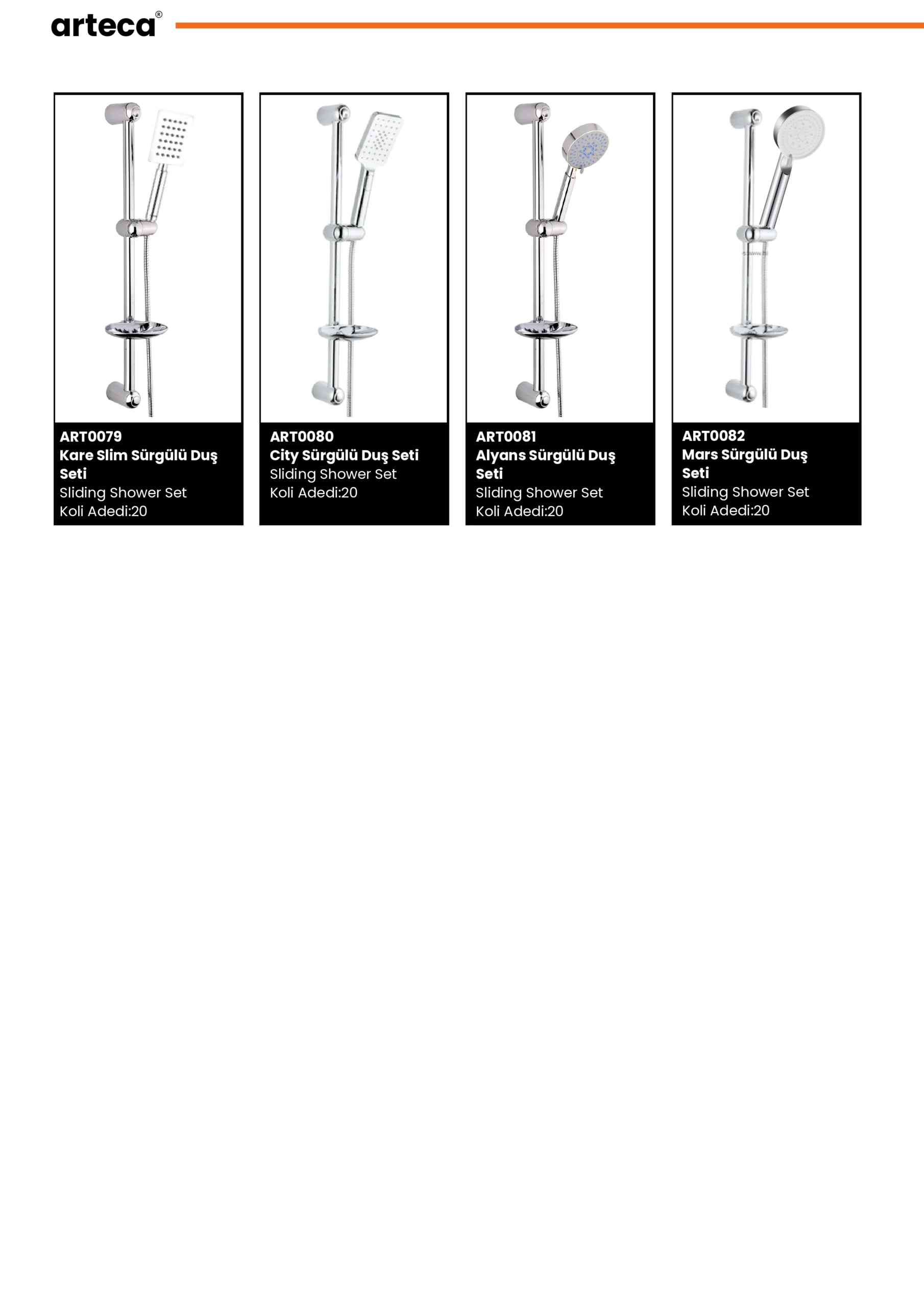 arteca®

ART0079
Kare Slim Sürgülü Duş Seti
Sliding Shower Set
Koli Adedi:20

ART0080
City Sürgülü Duş Seti
Sliding Shower Set
Koli Adedi:20

ART0081
Alyans Sürgülü Duş Seti
Sliding Shower Set
Koli Adedi:20

ART0082
Mars Sürgülü Duş Seti
Sliding Shower Set
Koli Adedi:20